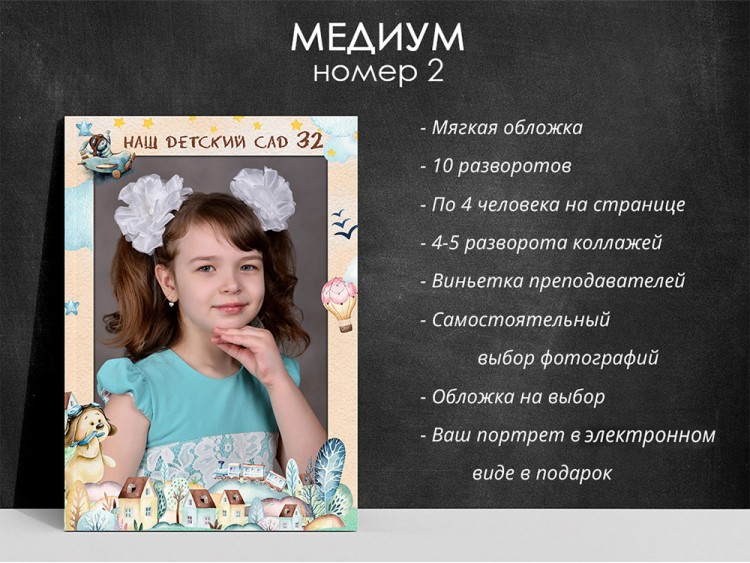 МЕДИУМ
номер 2

НАШ ДЕТСКИЙ САД 32

- Мягкая обложка
- 10 разворотов
- По 4 человека на странице
- 4-5 разворота коллажей
- Виньетка преподавателей
- Самостоятельный выбор фотографий
- Обложка на выбор
- Ваш портрет в электронном виде в подарок